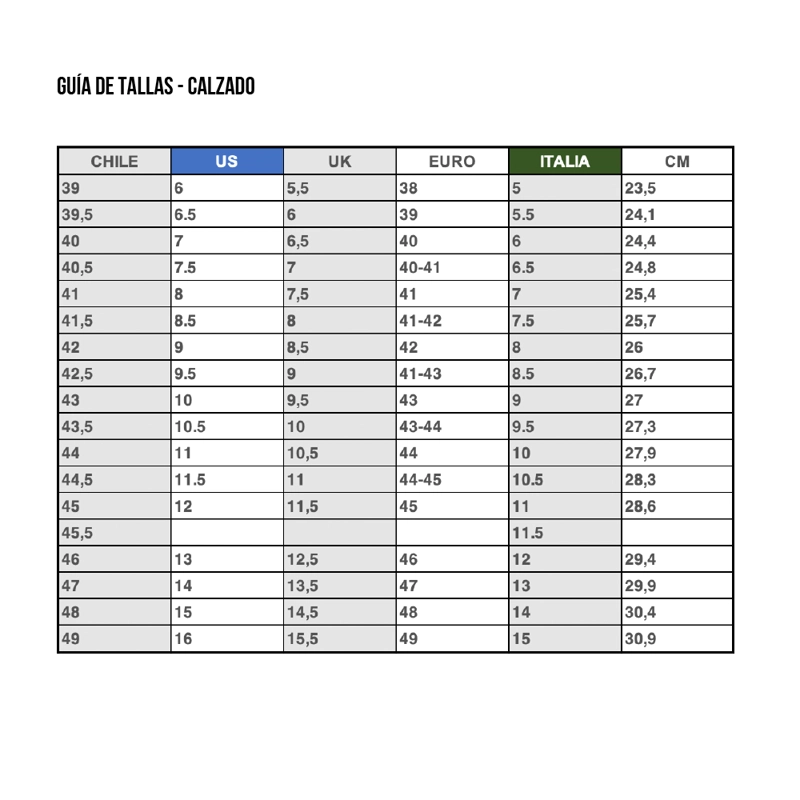 GUÍA DE TALLAS - CALZADO

| CHILE | US | UK | EURO | ITALIA | CM |
|---|---|---|---|---|---|
| 39 | 6 | 5,5 | 38 | 5 | 23,5 |
| 39,5 | 6.5 | 6 | 39 | 5.5 | 24,1 |
| 40 | 7 | 6,5 | 40 | 6 | 24,4 |
| 40,5 | 7.5 | 7 | 40-41 | 6.5 | 24,8 |
| 41 | 8 | 7,5 | 41 | 7 | 25,4 |
| 41,5 | 8.5 | 8 | 41-42 | 7.5 | 25,7 |
| 42 | 9 | 8,5 | 42 | 8 | 26 |
| 42,5 | 9.5 | 9 | 41-43 | 8.5 | 26,7 |
| 43 | 10 | 9,5 | 43 | 9 | 27 |
| 43,5 | 10.5 | 10 | 43-44 | 9.5 | 27,3 |
| 44 | 11 | 10,5 | 44 | 10 | 27,9 |
| 44,5 | 11.5 | 11 | 44-45 | 10.5 | 28,3 |
| 45 | 12 | 11,5 | 45 | 11 | 28,6 |
| 45,5 | | | | 11.5 | |
| 46 | 13 | 12,5 | 46 | 12 | 29,4 |
| 47 | 14 | 13,5 | 47 | 13 | 29,9 |
| 48 | 15 | 14,5 | 48 | 14 | 30,4 |
| 49 | 16 | 15,5 | 49 | 15 | 30,9 |